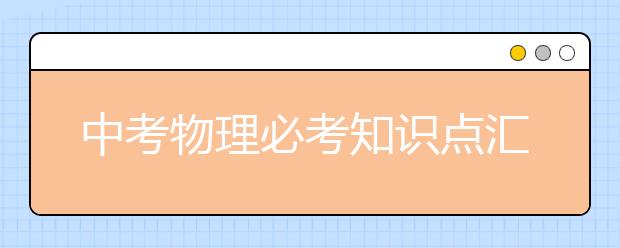 中考物理必考知识点汇